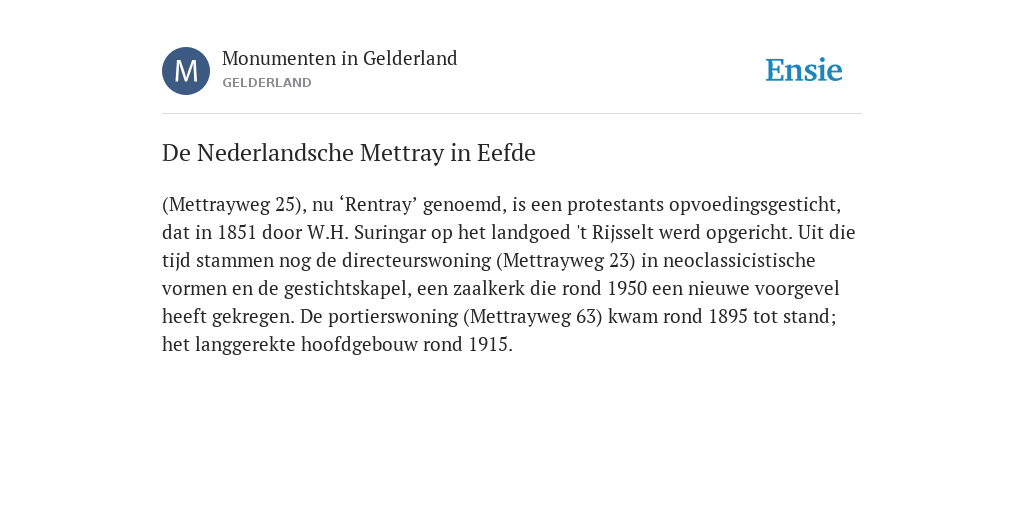 M

Monumenten in Gelderland
GELDERLAND

Ensie

De Nederlandsche Mettray in Eefde

(Mettrayweg 25), nu ‘Rentray’ genoemd, is een protestants opvoedingsgesticht, dat in 1851 door W.H. Suringar op het landgoed 't Rijsselt werd opgericht. Uit die tijd stammen nog de directeurswoning (Mettrayweg 23) in neoclassicistische vormen en de gestichtskapel, een zaalkerk die rond 1950 een nieuwe voorgevel heeft gekregen. De portierswoning (Mettrayweg 63) kwam rond 1895 tot stand; het langgerekte hoofdgebouw rond 1915.